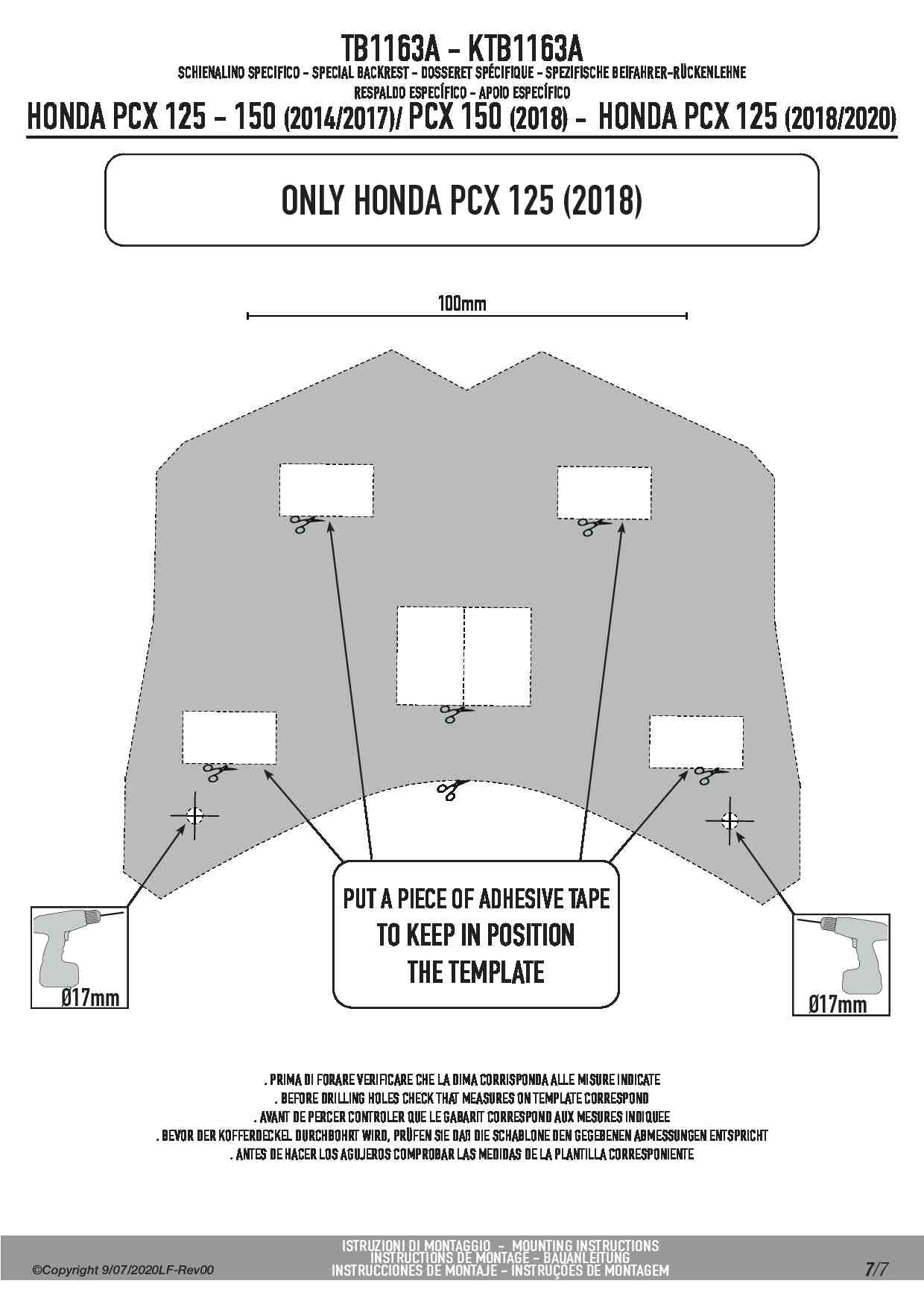 TB1163A - KTB1163A

SCHIENALINO SPECIFICO - SPECIAL BACKREST - DOSSERET SPÉCIFIQUE - SPEZIFISCHE BEIFAHRER-RÜCKENLEHNE
RESPALDO ESPECÍFICO - APOIO ESPECÍFICO

HONDA PCX 125 - 150 (2014/2017)/ PCX 150 (2018) - HONDA PCX 125 (2018/2020)

ONLY HONDA PCX 125 (2018)

100mm

PUT A PIECE OF ADHESIVE TAPE TO KEEP IN POSITION THE TEMPLATE

Ø17mm

Ø17mm

. PRIMA DI FORARE VERIFICARE CHE LA DIMA CORRISPONDA ALLE MISURE INDICATE
. BEFORE DRILLING HOLES CHECK THAT MEASURES ON TEMPLATE CORRESPOND
. AVANT DE PERCER CONTROLER QUE LE GABARIT CORRESPOND AUX MESURES INDIQUEE
. BEVOR DER KOFFERDECKEL DURCHBOHRT WIRD, PRÜFEN SIE DAß DIE SCHABLONE DEN GEGEBENEN ABMESSUNGEN ENTSPRICHT
. ANTES DE HACER LOS AGUJEROS COMPROBAR LAS MEDIDAS DE LA PLANTILLA CORRESPONIENTE

©Copyright 9/07/2020LF-Rev00

ISTRUZIONI DI MONTAGGIO - MOUNTING INSTRUCTIONS
INSTRUCTIONS DE MONTAGE - BAUANLEITUNG
INSTRUCCIONES DE MONTAJE - INSTRUÇÕES DE MONTAGEM

7/7